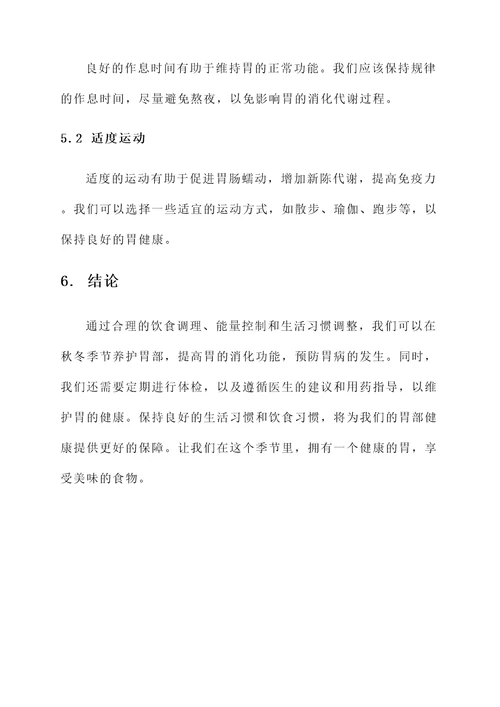 良好的作息时间有助于维持胃的正常功能。我们应该保持规律的作息时间，尽量避免熬夜，以免影响胃的消化代谢过程。

5.2 适度运动

适度的运动有助于促进胃肠蠕动，增加新陈代谢，提高免疫力。我们可以选择一些适宜的运动方式，如散步、瑜伽、跑步等，以保持良好的胃健康。

6. 结论

通过合理的饮食调理、能量控制和生活习惯调整，我们可以在秋冬季节养护胃部，提高胃的消化功能，预防胃病的发生。同时，我们还需要定期进行体检，以及遵循医生的建议和用药指导，以维护胃的健康。保持良好的生活习惯和饮食习惯，将为我们的胃部健康提供更好的保障。让我们在这个季节里，拥有一个健康的胃，享受美味的食物。